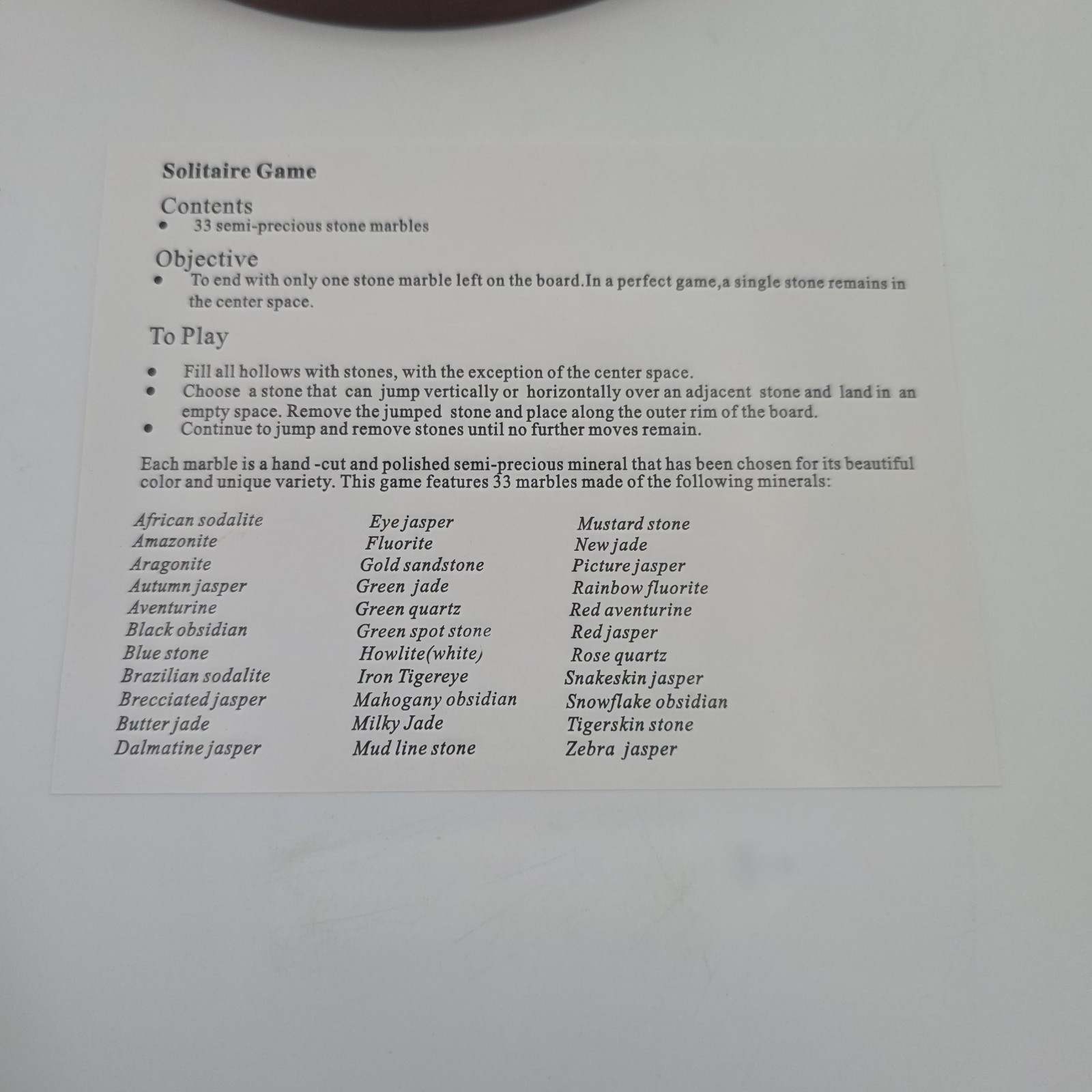 Solitaire Game

Contents
• 33 semi-precious stone marbles

Objective
• To end with only one stone marble left on the board.In a perfect game,a single stone remains in the center space.

To Play
• Fill all hollows with stones, with the exception of the center space.
• Choose a stone that can jump vertically or horizontally over an adjacent stone and land in an empty space. Remove the jumped stone and place along the outer rim of the board.
• Continue to jump and remove stones until no further moves remain.

Each marble is a hand -cut and polished semi-precious mineral that has been chosen for its beautiful color and unique variety. This game features 33 marbles made of the following minerals:

African sodalite
Amazonite
Aragonite
Autumn jasper
Aventurine
Black obsidian
Blue stone
Brazilian sodalite
Brecciated jasper
Butter jade
Dalmatine jasper

Eye jasper
Fluorite
Gold sandstone
Green jade
Green quartz
Green spot stone
Howlite(white)
Iron Tigereye
Mahogany obsidian
Milky Jade
Mud line stone

Mustard stone
New jade
Picture jasper
Rainbow fluorite
Red aventurine
Red jasper
Rose quartz
Snakeskin jasper
Snowflake obsidian
Tigerskin stone
Zebra jasper